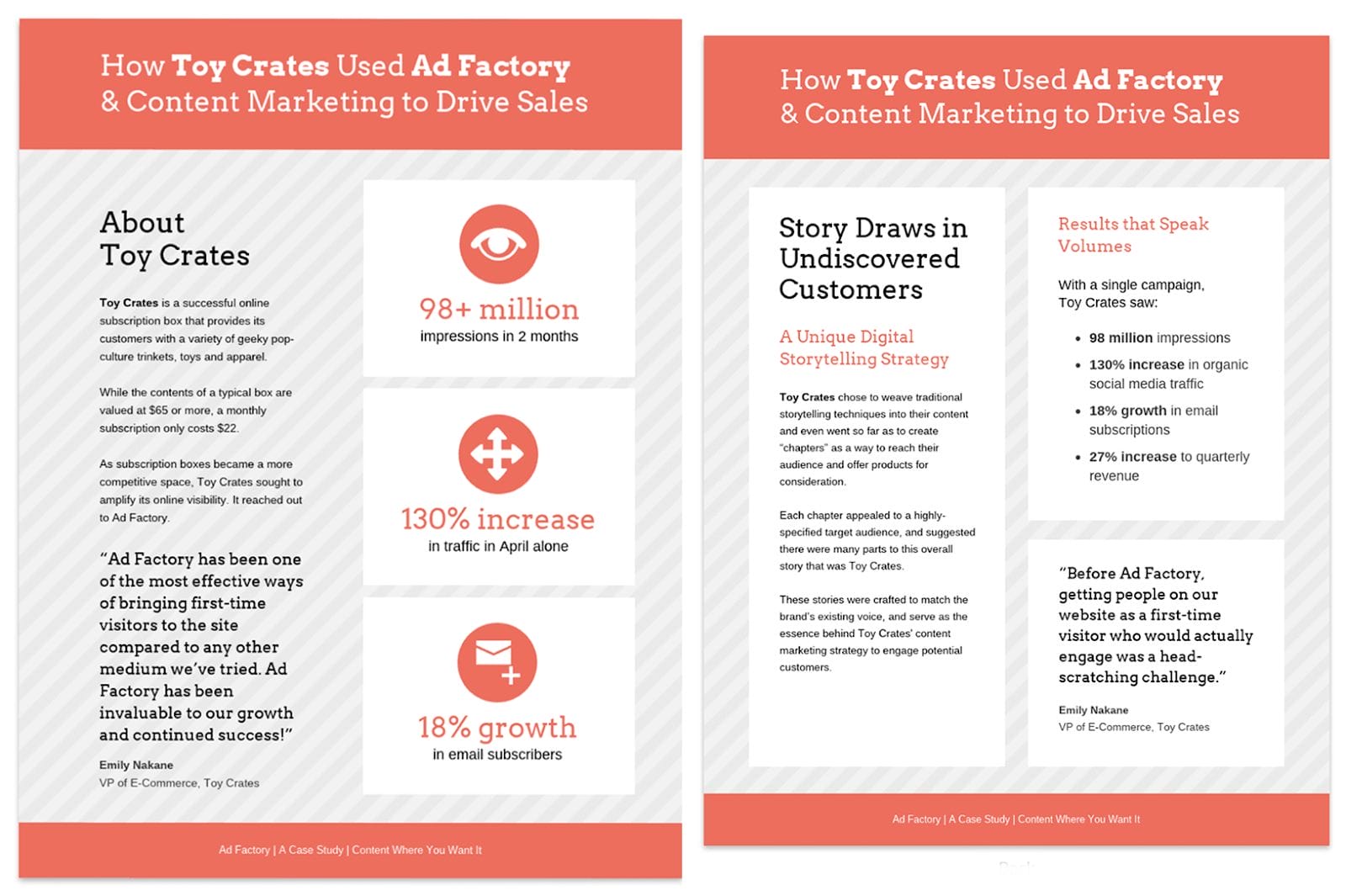 How Toy Crates Used Ad Factory & Content Marketing to Drive Sales

About
Toy Crates

Toy Crates is a successful online subscription box that provides its customers with a variety of geeky pop-culture trinkets, toys and apparel.

While the contents of a typical box are valued at $65 or more, a monthly subscription only costs $22.

As subscription boxes became a more competitive space, Toy Crates sought to amplify its online visibility. It reached out to Ad Factory.

"Ad Factory has been one of the most effective ways of bringing first-time visitors to the site compared to any other medium we've tried. Ad Factory has been invaluable to our growth and continued success!"

Emily Nakane
VP of E-Commerce, Toy Crates

98+ million
impressions in 2 months

130% increase
in traffic in April alone

18% growth
in email subscribers

Ad Factory | A Case Study | Content Where You Want It

How Toy Crates Used Ad Factory & Content Marketing to Drive Sales

Story Draws in Undiscovered Customers

A Unique Digital Storytelling Strategy

Toy Crates chose to weave traditional storytelling techniques into their content and even went so far as to create "chapters" as a way to reach their audience and offer products for consideration.

Each chapter appealed to a highly-specified target audience, and suggested there were many parts to this overall story that was Toy Crates.

These stories were crafted to match the brand's existing voice, and serve as the essence behind Toy Crates' content marketing strategy to engage potential customers.

Results that Speak Volumes

With a single campaign,
Toy Crates saw:

• 98 million impressions
• 130% increase in organic social media traffic
• 18% growth in email subscriptions
• 27% increase to quarterly revenue

"Before Ad Factory, getting people on our website as a first-time visitor who would actually engage was a head-scratching challenge."

Emily Nakane
VP of E-Commerce, Toy Crates

Ad Factory | A Case Study | Content Where You Want It